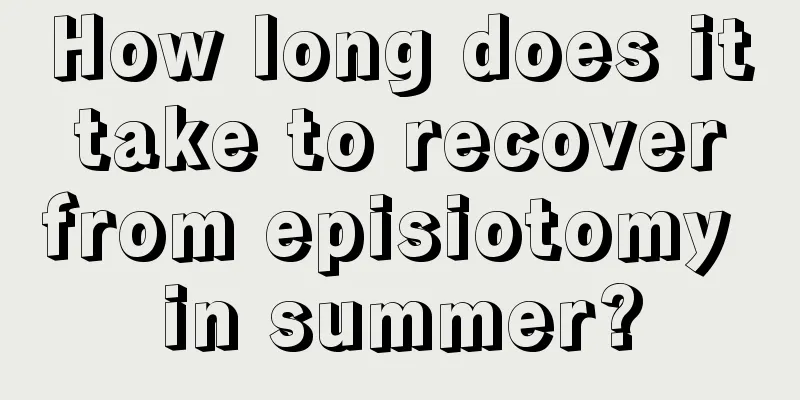 How long does it take to recover from episiotomy in summer?